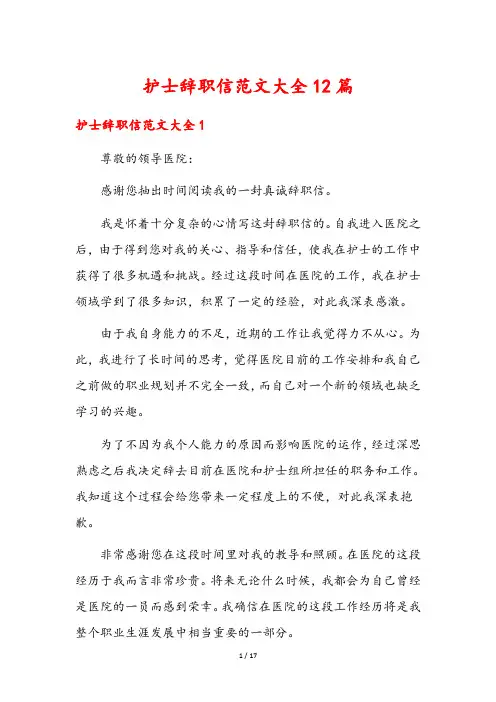 护士辞职信范文大全12篇

护士辞职信范文大全1

尊敬的领导医院:

感谢您抽出时间阅读我的一封真诚辞职信。

我是怀着十分复杂的心情写这封辞职信的。自我进入医院之后，由于得到您对我的关心、指导和信任，使我在护士的工作中获得了很多机遇和挑战。经过这段时间在医院的工作，我在护士领域学到了很多知识，积累了一定的经验，对此我深表感激。

由于我自身能力的不足，近期的工作让我觉得力不从心。为此，我进行了长时间的思考，觉得医院目前的工作安排和我自己之前做的职业规划并不完全一致，而自己对一个新的领域也缺乏学习的兴趣。

为了不因为我个人能力的原因而影响医院的运作，经过深思熟虑之后我决定辞去目前在医院和护士组所担任的职务和工作。我知道这个过程会给您带来一定程度上的不便，对此我深表抱歉。

非常感谢您在这段时间里对我的教导和照顾。在医院的这段经历于我而言非常珍贵。将来无论什么时候，我都会为自己曾经是医院的一员而感到荣幸。我确信在医院的这段工作经历将是我整个职业生涯发展中相当重要的一部分。

1 / 17